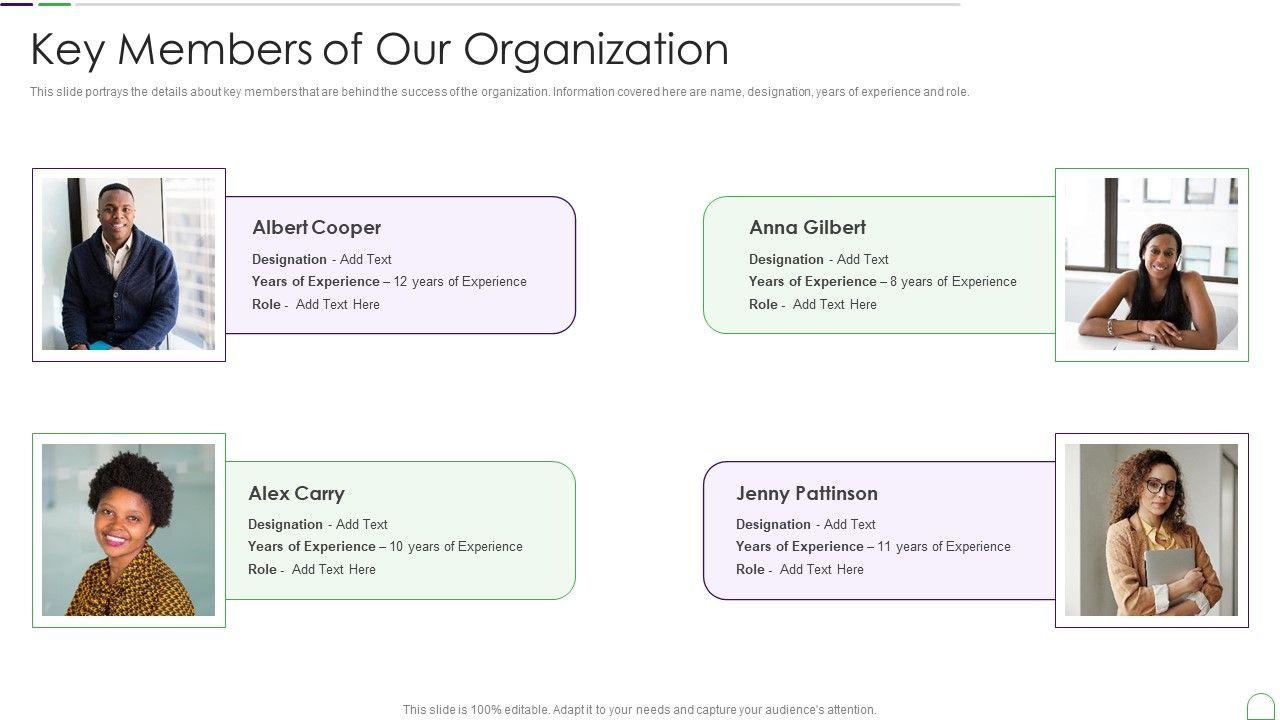 Key Members of Our Organization

This slide portrays the details about key members that are behind the success of the organization. Information covered here are name, designation, years of experience and role.

Albert Cooper

Designation - Add Text
Years of Experience – 12 years of Experience
Role - Add Text Here

Anna Gilbert

Designation - Add Text
Years of Experience – 8 years of Experience
Role - Add Text Here

Alex Carry

Designation - Add Text
Years of Experience – 10 years of Experience
Role - Add Text Here

Jenny Pattinson

Designation - Add Text
Years of Experience – 11 years of Experience
Role - Add Text Here

This slide is 100% editable. Adapt it to your needs and capture your audience's attention.